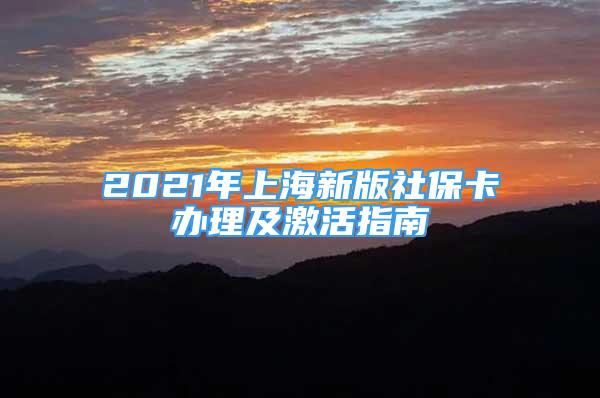 2021年上海新版社保卡办理及激活指南